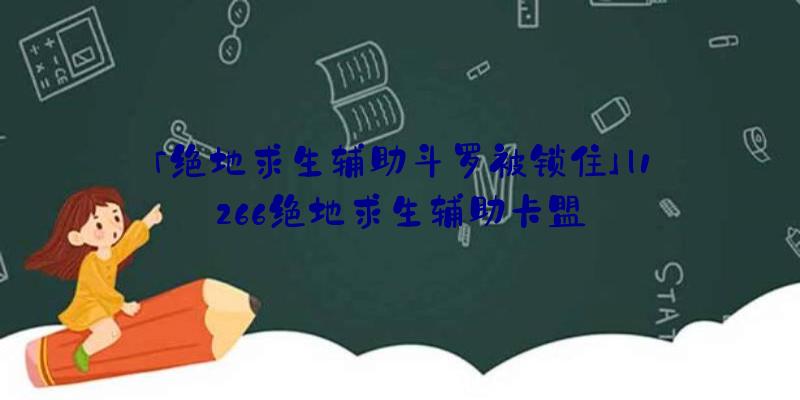 「绝地求生辅助斗罗被锁住」11266绝地求生辅助卡盟

STAT